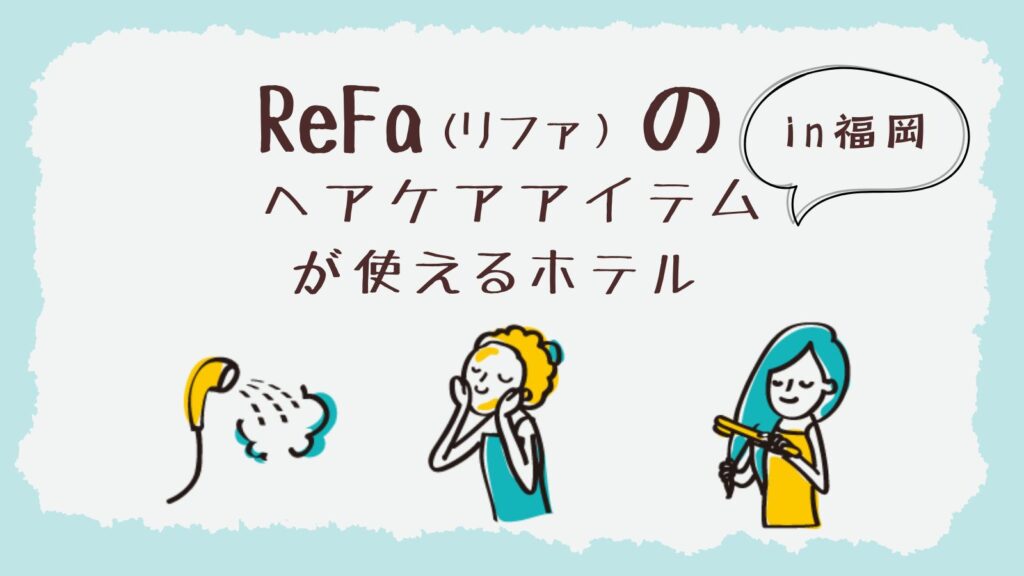 ReFa（リファ）の
in福岡
ヘアケアアイテム
が使えるホテル